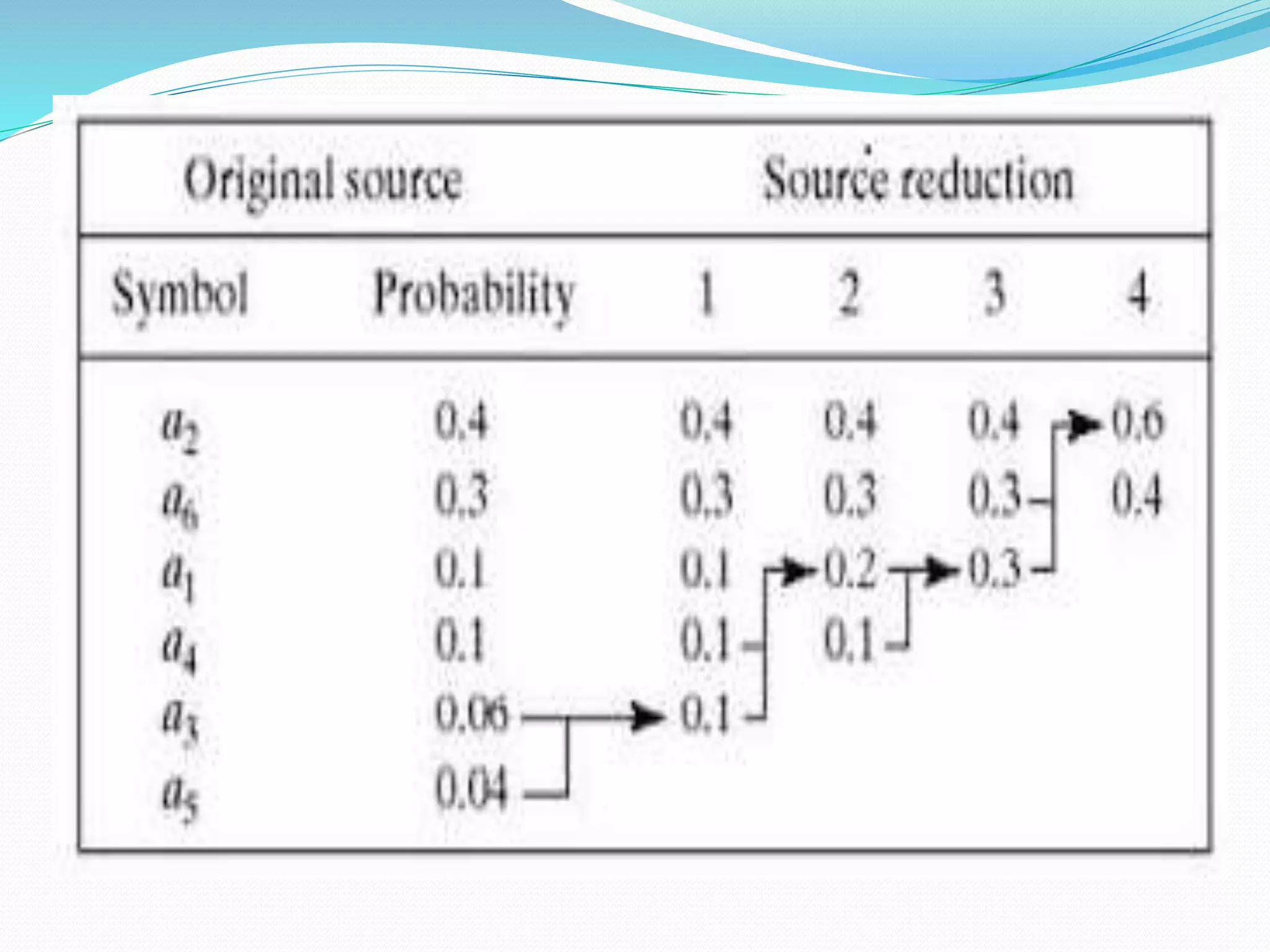 | Original source | | Source reduction | | | |
|---|---|---|---|---|---|
| Symbol | Probability | 1 | 2 | 3 | 4 |
| $a_2$ | 0.4 | 0.4 | 0.4 | 0.4 | 0.6 |
| $a_6$ | 0.3 | 0.3 | 0.3 | 0.3 | 0.4 |
| $a_1$ | 0.1 | 0.1 | 0.2 | 0.3 | |
| $a_4$ | 0.1 | 0.1 | 0.1 | | |
| $a_3$ | 0.06 | 0.1 | | | |
| $a_5$ | 0.04 | | | | |